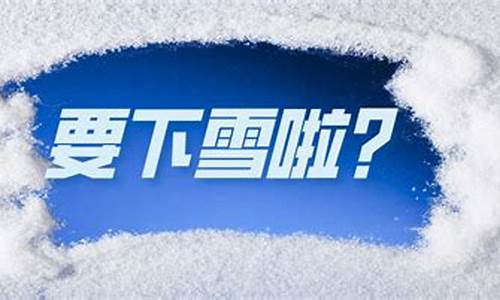 要下雪啦？